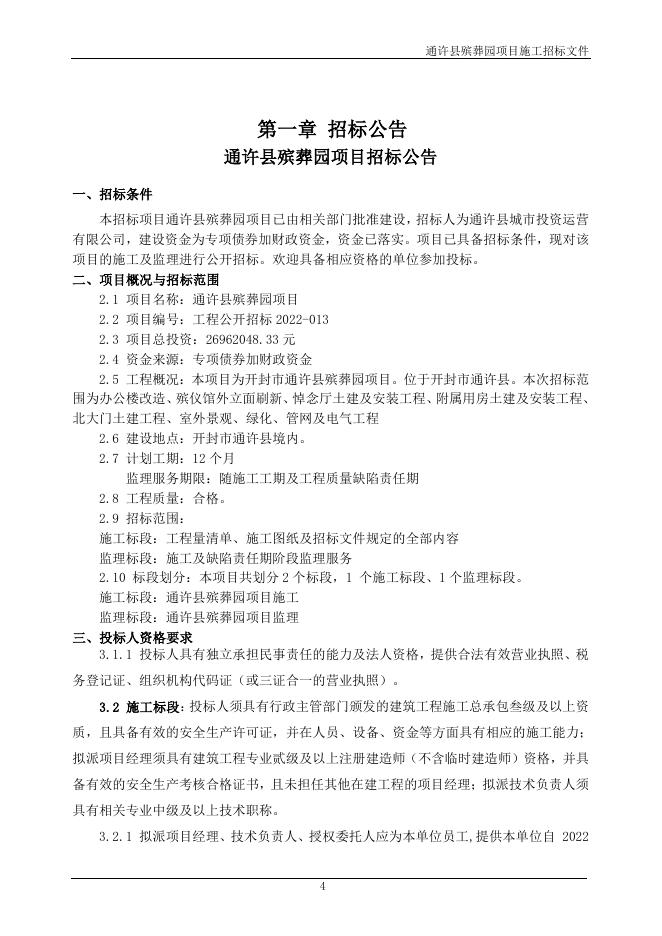 通许县殡葬园项目施工招标文件

第一章 招标公告
通许县殡葬园项目招标公告

一、招标条件

本招标项目通许县殡葬园项目已由相关部门批准建设，招标人为通许县城市投资运营有限公司，建设资金为专项债券加财政资金，资金已落实。项目已具备招标条件，现对该项目的施工及监理进行公开招标。欢迎具备相应资格的单位参加投标。

二、项目概况与招标范围

2.1 项目名称：通许县殡葬园项目

2.2 项目编号：工程公开招标 2022-013

2.3 项目总投资：26962048.33 元

2.4 资金来源：专项债券加财政资金

2.5 工程概况：本项目为开封市通许县殡葬园项目。位于开封市通许县。本次招标范围为办公楼改造、殡仪馆外立面刷新、悼念厅土建及安装工程、附属用房土建及安装工程、北大门土建工程、室外景观、绿化、管网及电气工程

2.6 建设地点：开封市通许县境内。

2.7 计划工期：12 个月

监理服务期限：随施工工期及工程质量缺陷责任期

2.8 工程质量：合格。

2.9 招标范围：

施工标段：工程量清单、施工图纸及招标文件规定的全部内容

监理标段：施工及缺陷责任期阶段监理服务

2.10 标段划分：本项目共划分 2 个标段，1 个施工标段、1 个监理标段。

施工标段：通许县殡葬园项目施工

监理标段：通许县殡葬园项目监理

三、投标人资格要求

3.1.1 投标人具有独立承担民事责任的能力及法人资格，提供合法有效营业执照、税务登记证、组织机构代码证（或三证合一的营业执照）。

3.2 施工标段：投标人须具有行政主管部门颁发的建筑工程施工总承包叁级及以上资质，且具备有效的安全生产许可证，并在人员、设备、资金等方面具有相应的施工能力；拟派项目经理须具有建筑工程专业贰级及以上注册建造师（不含临时建造师）资格，并具备有效的安全生产考核合格证书，且未担任其他在建工程的项目经理；拟派技术负责人须具有相关专业中级及以上技术职称。

3.2.1 拟派项目经理、技术负责人、授权委托人应为本单位员工，提供本单位自 2022

4